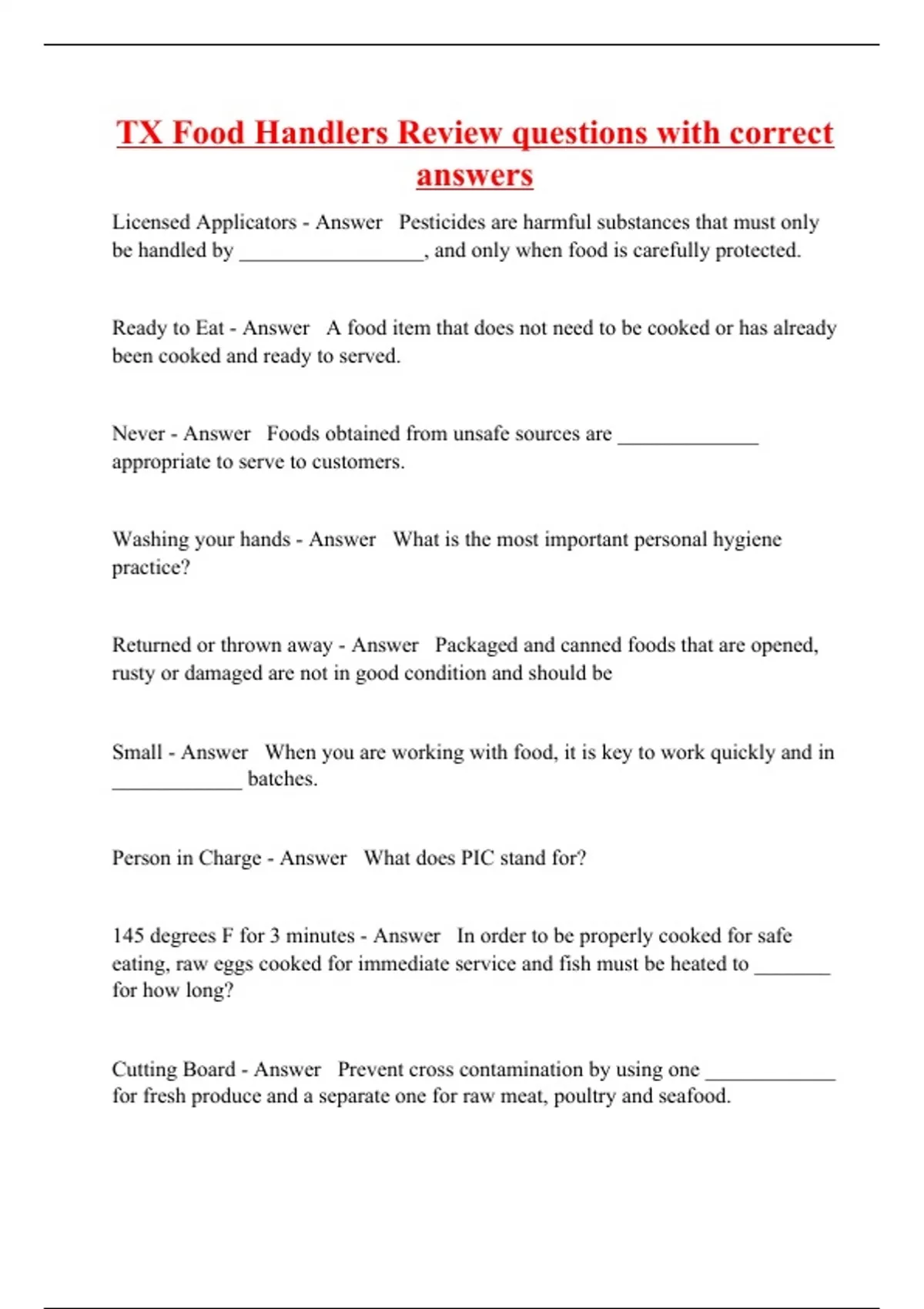 TX Food Handlers Review questions with correct answers

Licensed Applicators - Answer   Pesticides are harmful substances that must only be handled by _________________, and only when food is carefully protected.

Ready to Eat - Answer   A food item that does not need to be cooked or has already been cooked and ready to served.

Never - Answer   Foods obtained from unsafe sources are _____________ appropriate to serve to customers.

Washing your hands - Answer   What is the most important personal hygiene practice?

Returned or thrown away - Answer   Packaged and canned foods that are opened, rusty or damaged are not in good condition and should be

Small - Answer   When you are working with food, it is key to work quickly and in ____________ batches.

Person in Charge - Answer   What does PIC stand for?

145 degrees F for 3 minutes - Answer   In order to be properly cooked for safe eating, raw eggs cooked for immediate service and fish must be heated to _______ for how long?

Cutting Board - Answer   Prevent cross contamination by using one ____________ for fresh produce and a separate one for raw meat, poultry and seafood.